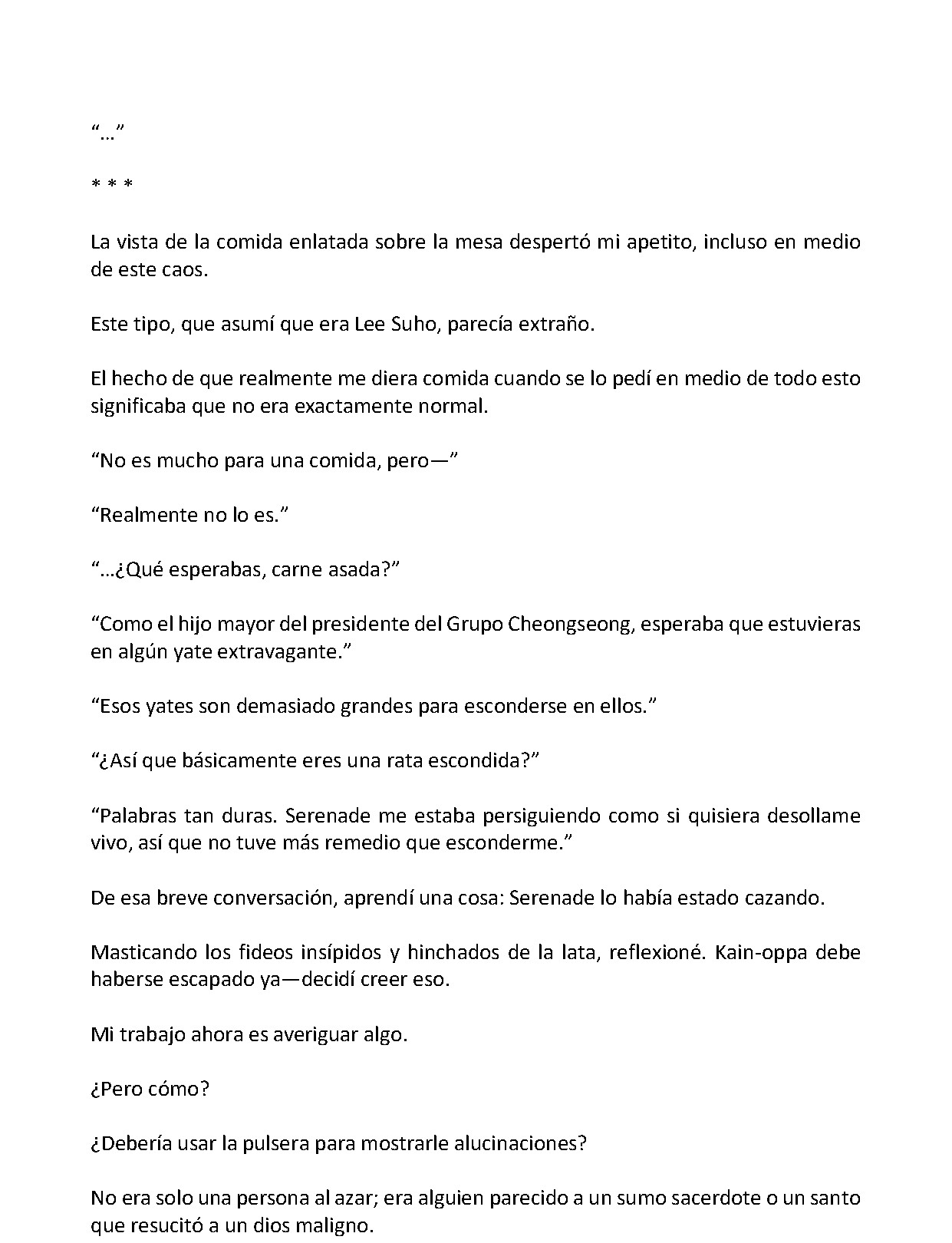 "..."

* * *

La vista de la comida enlatada sobre la mesa despertó mi apetito, incluso en medio de este caos.

Este tipo, que asumí que era Lee Suho, parecía extraño.

El hecho de que realmente me diera comida cuando se lo pedí en medio de todo esto significaba que no era exactamente normal.

"No es mucho para una comida, pero—"

"Realmente no lo es."

"...¿Qué esperabas, carne asada?"

"Como el hijo mayor del presidente del Grupo Cheongseong, esperaba que estuvieras en algún yate extravagante."

"Esos yates son demasiado grandes para esconderse en ellos."

"¿Así que básicamente eres una rata escondida?"

"Palabras tan duras. Serenade me estaba persiguiendo como si quisiera desollame vivo, así que no tuve más remedio que esconderme."

De esa breve conversación, aprendí una cosa: Serenade lo había estado cazando.

Masticando los fideos insípidos y hinchados de la lata, reflexioné. Kain-oppa debe haberse escapado ya—decidí creer eso.

Mi trabajo ahora es averiguar algo.

¿Pero cómo?

¿Debería usar la pulsera para mostrarle alucinaciones?

No era solo una persona al azar; era alguien parecido a un sumo sacerdote o un santo que resucitó a un dios maligno.